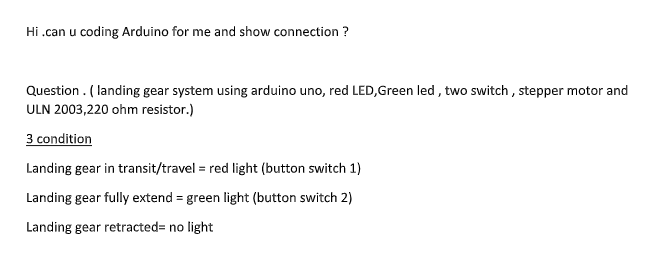 Hi .can u coding Arduino for me and show connection ?

Question . ( landing gear system using arduino uno, red LED,Green led , two switch , stepper motor and ULN 2003,220 ohm resistor.)

3 condition

Landing gear in transit/travel = red light (button switch 1)

Landing gear fully extend = green light (button switch 2)

Landing gear retracted= no light